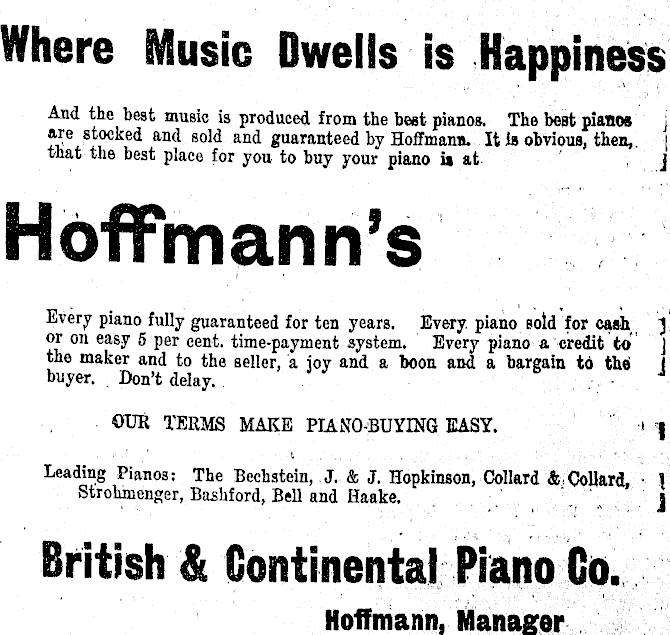 Where Music Dwells is Happiness

And the best music is produced from the best pianos. The best pianos are stocked and sold and guaranteed by Hoffmann. It is obvious, then, that the best place for you to buy your piano is at

Hoffmann's

Every piano fully guaranteed for ten years. Every piano sold for cash or on easy 5 per cent. time-payment system. Every piano a credit to the maker and to the seller, a joy and a boon and a bargain to the buyer. Don't delay.

OUR TERMS MAKE PIANO-BUYING EASY.

Leading Pianos: The Bechstein, J. & J. Hopkinson, Collard & Collard, Strohmenger, Bashford, Bell and Haake.

British & Continental Piano Co.

Hoffmann, Manager